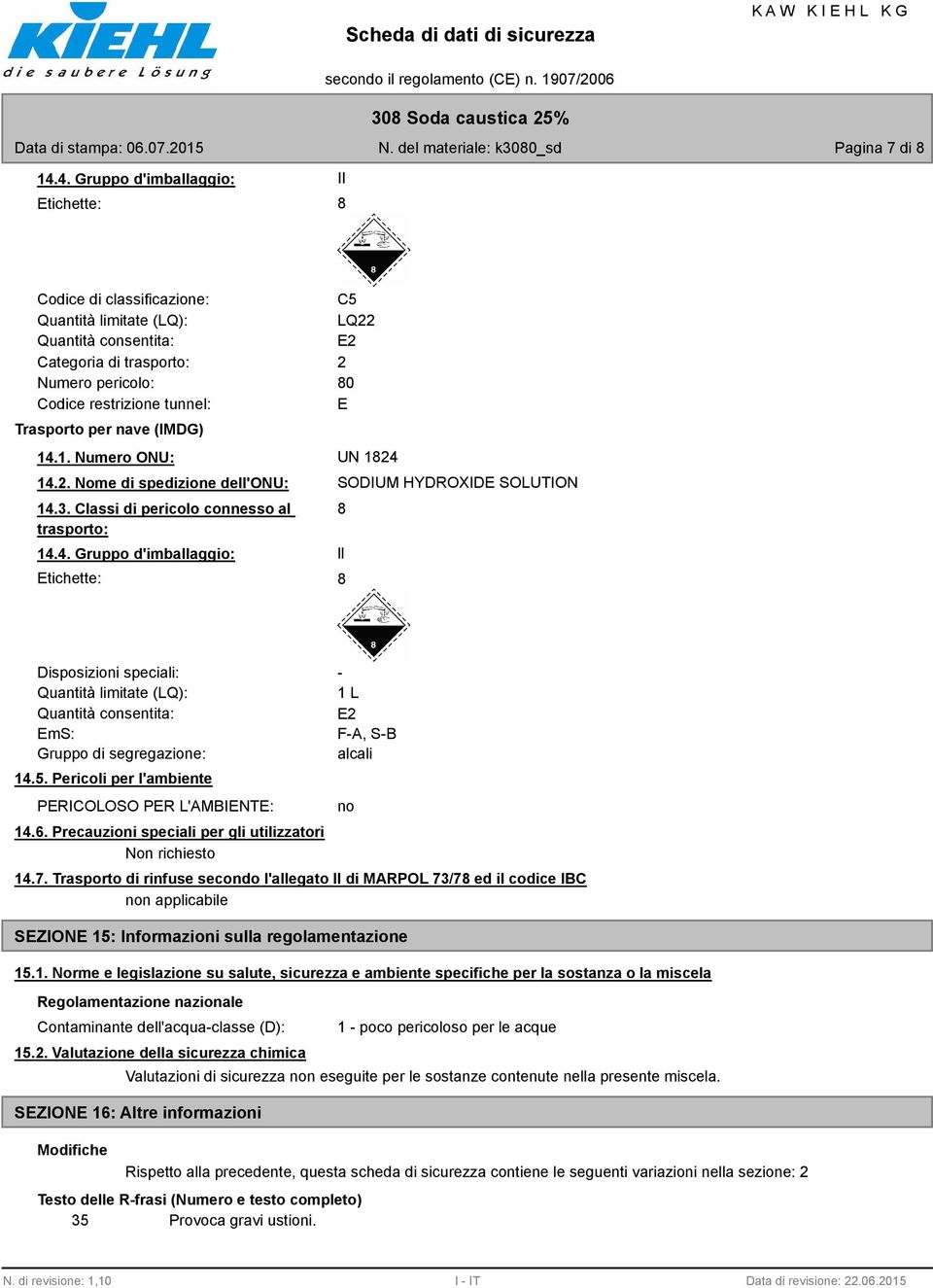 KIEHL
die saubere Lösung

Scheda di dati di sicurezza

KAW KIEHL KG

secondo il regolamento (CE) n. 1907/2006

308 Soda caustica 25%

Data di stampa: 06.07.2015

N. del materiale: k3080_sd

Pagina 7 di 8

14.4. Gruppo d'imballaggio: II

Etichette: 8

8

Codice di classificazione: C5
Quantità limitate (LQ): LQ22
Quantità consentita: E2
Categoria di trasporto: 2
Numero pericolo: 80
Codice restrizione tunnel: E

Trasporto per nave (IMDG)

14.1. Numero ONU: UN 1824

14.2. Nome di spedizione dell'ONU: SODIUM HYDROXIDE SOLUTION

14.3. Classi di pericolo connesso al trasporto: 8

14.4. Gruppo d'imballaggio: II

Etichette: 8

8

Disposizioni speciali: -
Quantità limitate (LQ): 1 L
Quantità consentita: E2
EmS: F-A, S-B
Gruppo di segregazione: alcali

14.5. Pericoli per l'ambiente

PERICOLOSO PER L'AMBIENTE: no

14.6. Precauzioni speciali per gli utilizzatori

Non richiesto

14.7. Trasporto di rinfuse secondo l'allegato II di MARPOL 73/78 ed il codice IBC

non applicabile

SEZIONE 15: Informazioni sulla regolamentazione

15.1. Norme e legislazione su salute, sicurezza e ambiente specifiche per la sostanza o la miscela

Regolamentazione nazionale

Contaminante dell'acqua-classe (D): 1 - poco pericoloso per le acque

15.2. Valutazione della sicurezza chimica

Valutazioni di sicurezza non eseguite per le sostanze contenute nella presente miscela.

SEZIONE 16: Altre informazioni

Modifiche

Rispetto alla precedente, questa scheda di sicurezza contiene le seguenti variazioni nella sezione: 2

Testo delle R-frasi (Numero e testo completo)

35 Provoca gravi ustioni.

N. di revisione: 1,10

I - IT

Data di revisione: 22.06.2015